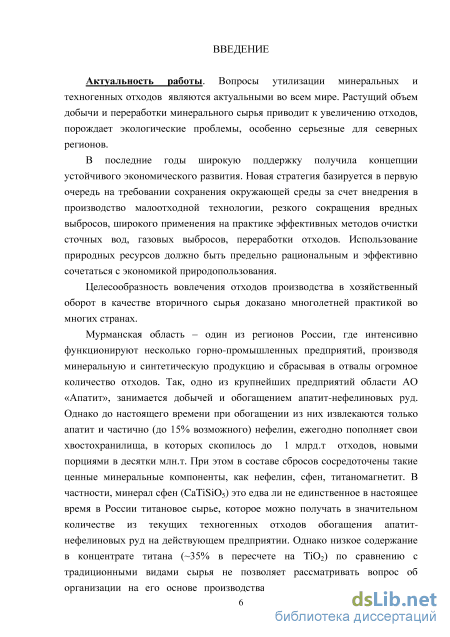 ВВЕДЕНИЕ

Актуальность работы. Вопросы утилизации минеральных и техногенных отходов являются актуальными во всем мире. Растущий объем добычи и переработки минерального сырья приводит к увеличению отходов, порождает экологические проблемы, особенно серьезные для северных регионов.

В последние годы широкую поддержку получила концепции устойчивого экономического развития. Новая стратегия базируется в первую очередь на требовании сохранения окружающей среды за счет внедрения в производство малоотходной технологии, резкого сокращения вредных выбросов, широкого применения на практике эффективных методов очистки сточных вод, газовых выбросов, переработки отходов. Использование природных ресурсов должно быть предельно рациональным и эффективно сочетаться с экономикой природопользования.

Целесообразность вовлечения отходов производства в хозяйственный оборот в качестве вторичного сырья доказано многолетней практикой во многих странах.

Мурманская область – один из регионов России, где интенсивно функционируют несколько горно-промышленных предприятий, производя минеральную и синтетическую продукцию и сбрасывая в отвалы огромное количество отходов. Так, одно из крупнейших предприятий области АО «Апатит», занимается добычей и обогащением апатит-нефелиновых руд. Однако до настоящего времени при обогащении из них извлекаются только апатит и частично (до 15% возможного) нефелин, ежегодно пополняет свои хвостохранилища, в которых скопилось до 1 млрд.т отходов, новыми порциями в десятки млн.т. При этом в составе сбросов сосредоточены такие ценные минеральные компоненты, как нефелин, сфен, титаномагнетит. В частности, минерал сфен ($CaTiSiO_5$) это едва ли не единственное в настоящее время в России титановое сырье, которое можно получать в значительном количестве из текущих техногенных отходов обогащения апатит-нефелиновых руд на действующем предприятии. Однако низкое содержание в концентрате титана (~35% в пересчете на $TiO_2$) по сравнению с традиционными видами сырья не позволяет рассматривать вопрос об организации на его основе производства

6

dsLib.net
библиотека диссертаций